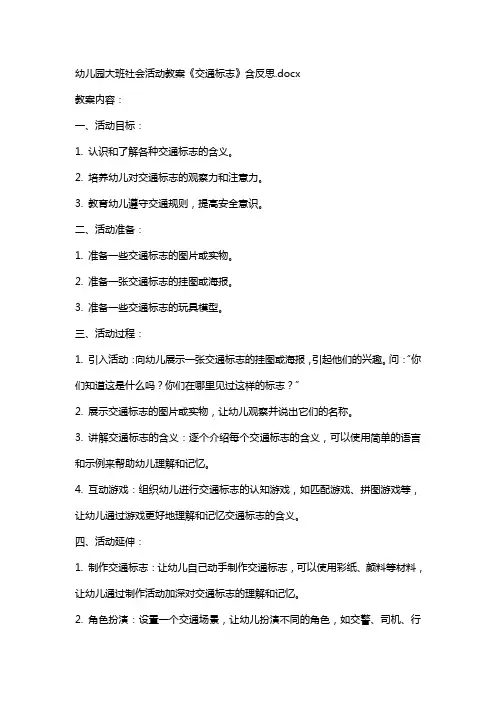 幼儿园大班社会活动教案《交通标志》含反思.docx

教案内容：

一、活动目标：

1. 认识和了解各种交通标志的含义。

2. 培养幼儿对交通标志的观察力和注意力。

3. 教育幼儿遵守交通规则，提高安全意识。

二、活动准备：

1. 准备一些交通标志的图片或实物。

2. 准备一张交通标志的挂图或海报。

3. 准备一些交通标志的玩具模型。

三、活动过程：

1. 引入活动：向幼儿展示一张交通标志的挂图或海报，引起他们的兴趣。问：“你们知道这是什么吗？你们在哪里见过这样的标志？”

2. 展示交通标志的图片或实物，让幼儿观察并说出它们的名称。

3. 讲解交通标志的含义：逐个介绍每个交通标志的含义，可以使用简单的语言和示例来帮助幼儿理解和记忆。

4. 互动游戏：组织幼儿进行交通标志的认知游戏，如匹配游戏、拼图游戏等，让幼儿通过游戏更好地理解和记忆交通标志的含义。

四、活动延伸：

1. 制作交通标志：让幼儿自己动手制作交通标志，可以使用彩纸、颜料等材料，让幼儿通过制作活动加深对交通标志的理解和记忆。

2. 角色扮演：设置一个交通场景，让幼儿扮演不同的角色，如交警、司机、行